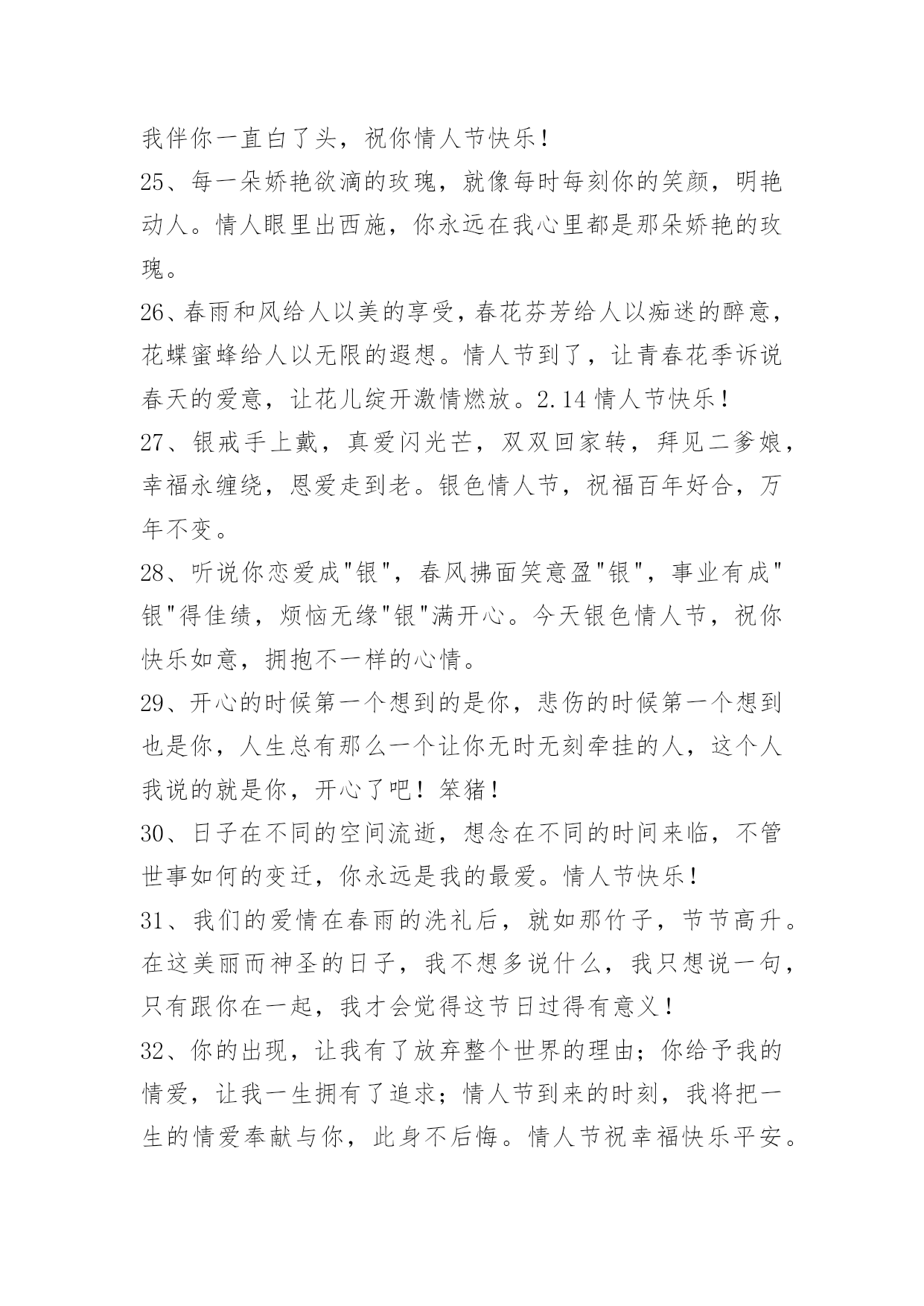 我伴你一直白了头，祝你情人节快乐！

25、每一朵娇艳欲滴的玫瑰，就像每时每刻你的笑颜，明艳动人。情人眼里出西施，你永远在我心里都是那朵娇艳的玫瑰。

26、春雨和风给人以美的享受，春花芬芳给人以痴迷的醉意，花蝶蜜蜂给人以无限的遐想。情人节到了，让青春花季诉说春天的爱意，让花儿绽开激情燃放。2.14 情人节快乐！

27、银戒手上戴，真爱闪光芒，双双回家转，拜见二爹娘，幸福永缠绕，恩爱走到老。银色情人节，祝福百年好合，万年不变。

28、听说你恋爱成"银"，春风拂面笑意盈"银"，事业有成"银"得佳绩，烦恼无缘"银"满开心。今天银色情人节，祝你快乐如意，拥抱不一样的心情。

29、开心的时候第一个想到的是你，悲伤的时候第一个想到也是你，人生总有那么一个让你无时无刻牵挂的人，这个人我说的就是你，开心了吧！笨猪！

30、日子在不同的空间流逝，想念在不同的时间来临，不管世事如何的变迁，你永远是我的最爱。情人节快乐！

31、我们的爱情在春雨的洗礼后，就如那竹子，节节高升。在这美丽而神圣的日子，我不想多说什么，我只想说一句，只有跟你在一起，我才会觉得这节日过得有意义！

32、你的出现，让我有了放弃整个世界的理由；你给予我的情爱，让我一生拥有了追求；情人节到来的时刻，我将把一生的情爱奉献与你，此身不后悔。情人节祝幸福快乐平安。